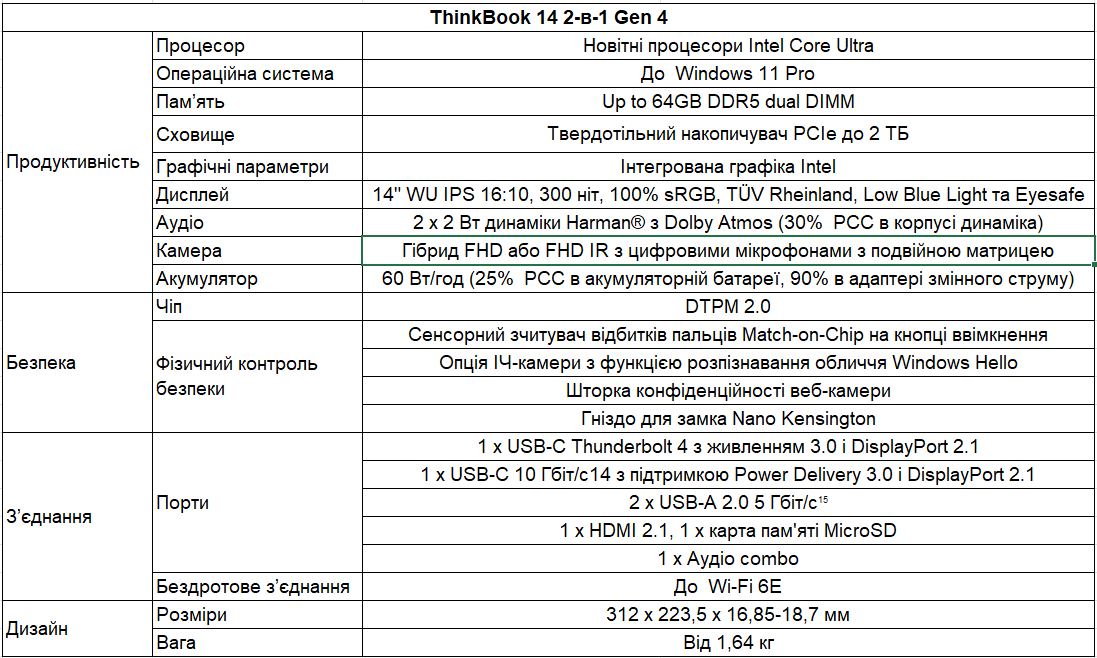 | ThinkBook 14 2-в-1 Gen 4 | | |
|---|---|---|
| Продуктивність | Процесор | Новітні процесори Intel Core Ultra |
| | Операційна система | До Windows 11 Pro |
| | Пам'ять | Up to 64GB DDR5 dual DIMM |
| | Сховище | Твердотільний накопичувач PCIe до 2 ТБ |
| | Графічні параметри | Інтегрована графіка Intel |
| | Дисплей | 14" WU IPS 16:10, 300 ніт, 100% sRGB, TÜV Rheinland, Low Blue Light та Eyesafe |
| | Аудіо | 2 x 2 Вт динаміки Harman® з Dolby Atmos (30% PCC в корпусі динаміка) |
| | Камера | Гібрид FHD або FHD IR з цифровими мікрофонами з подвійною матрицею |
| | Акумулятор | 60 Вт/год (25% PCC в акумуляторній батареї, 90% в адаптері змінного струму) |
| Безпека | Чіп | DTPM 2.0 |
| | Фізичний контроль безпеки | Сенсорний зчитувач відбитків пальців Match-on-Chip на кнопці ввімкнення |
| | | Опція ІЧ-камери з функцією розпізнавання обличчя Windows Hello |
| | | Шторка конфіденційності веб-камери |
| | | Гніздо для замка Nano Kensington |
| З'єднання | Порти | 1 x USB-C Thunderbolt 4 з живленням 3.0 і DisplayPort 2.1 |
| | | 1 x USB-C 10 Гбіт/с14 з підтримкою Power Delivery 3.0 і DisplayPort 2.1 |
| | | 2 x USB-A 2.0 5 Гбіт/с$^{15}$ |
| | | 1 x HDMI 2.1, 1 x карта пам'яті MicroSD |
| | | 1 x Аудіо combo |
| | Бездротове з'єднання | До Wi-Fi 6E |
| Дизайн | Розміри | 312 x 223,5 x 16,85-18,7 мм |
| | Вага | Від 1,64 кг |